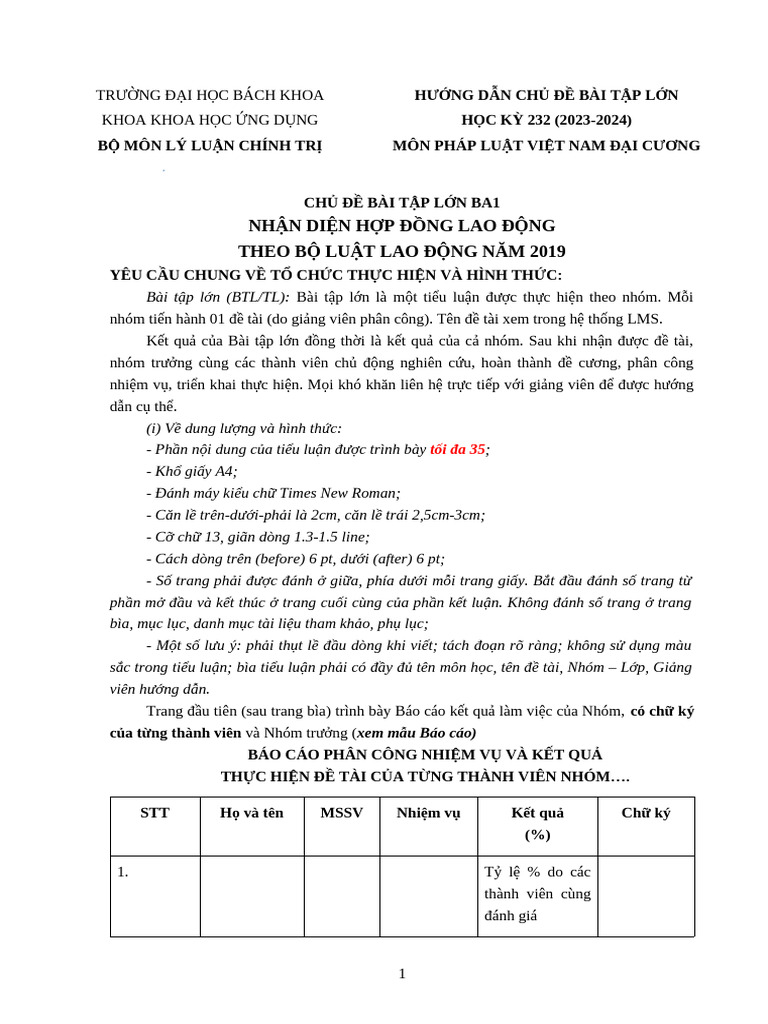 TRƯỜNG ĐẠI HỌC BÁCH KHOA
KHOA KHOA HỌC ỨNG DỤNG
BỘ MÔN LÝ LUẬN CHÍNH TRỊ

HƯỚNG DẪN CHỦ ĐỀ BÀI TẬP LỚN
HỌC KỲ 232 (2023-2024)
MÔN PHÁP LUẬT VIỆT NAM ĐẠI CƯƠNG

CHỦ ĐỀ BÀI TẬP LỚN BA1
NHẬN DIỆN HỢP ĐỒNG LAO ĐỘNG
THEO BỘ LUẬT LAO ĐỘNG NĂM 2019
YÊU CẦU CHUNG VỀ TỔ CHỨC THỰC HIỆN VÀ HÌNH THỨC:

Bài tập lớn (BTL/TL): Bài tập lớn là một tiểu luận được thực hiện theo nhóm. Mỗi nhóm tiến hành 01 đề tài (do giảng viên phân công). Tên đề tài xem trong hệ thống LMS.

Kết quả của Bài tập lớn đồng thời là kết quả của cả nhóm. Sau khi nhận được đề tài, nhóm trưởng cùng các thành viên chủ động nghiên cứu, hoàn thành đề cương, phân công nhiệm vụ, triển khai thực hiện. Mọi khó khăn liên hệ trực tiếp với giảng viên để được hướng dẫn cụ thể.

(i) Về dung lượng và hình thức:
- Phần nội dung của tiểu luận được trình bày tối đa 35;
- Khổ giấy A4;
- Đánh máy kiểu chữ Times New Roman;
- Căn lề trên-dưới-phải là 2cm, căn lề trái 2,5cm-3cm;
- Cỡ chữ 13, giãn dòng 1.3-1.5 line;
- Cách dòng trên (before) 6 pt, dưới (after) 6 pt;
- Số trang phải được đánh ở giữa, phía dưới mỗi trang giấy. Bắt đầu đánh số trang từ phần mở đầu và kết thúc ở trang cuối cùng của phần kết luận. Không đánh số trang ở trang bìa, mục lục, danh mục tài liệu tham khảo, phụ lục;
- Một số lưu ý: phải thụt lề đầu dòng khi viết; tách đoạn rõ ràng; không sử dụng màu sắc trong tiểu luận; bìa tiểu luận phải có đầy đủ tên môn học, tên đề tài, Nhóm – Lớp, Giảng viên hướng dẫn.

Trang đầu tiên (sau trang bìa) trình bày Báo cáo kết quả làm việc của Nhóm, có chữ ký của từng thành viên và Nhóm trưởng (xem mẫu Báo cáo)

BÁO CÁO PHÂN CÔNG NHIỆM VỤ VÀ KẾT QUẢ
THỰC HIỆN ĐỀ TÀI CỦA TỪNG THÀNH VIÊN NHÓM….

| STT | Họ và tên | MSSV | Nhiệm vụ | Kết quả (%) | Chữ ký |
|---|---|---|---|---|---|
| 1. | | | | Tỷ lệ % do các thành viên cùng đánh giá | |

1